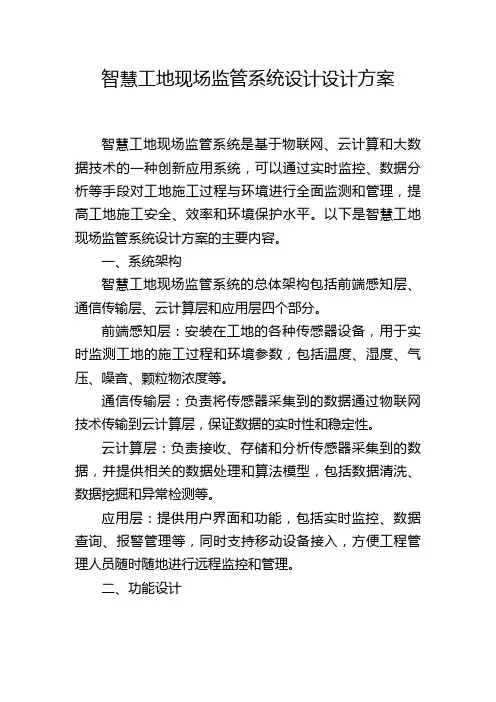 智慧工地现场监管系统设计设计方案

智慧工地现场监管系统是基于物联网、云计算和大数据技术的一种创新应用系统，可以通过实时监控、数据分析等手段对工地施工过程与环境进行全面监测和管理，提高工地施工安全、效率和环境保护水平。以下是智慧工地现场监管系统设计方案的主要内容。

一、系统架构

智慧工地现场监管系统的总体架构包括前端感知层、通信传输层、云计算层和应用层四个部分。

前端感知层：安装在工地的各种传感器设备，用于实时监测工地的施工过程和环境参数，包括温度、湿度、气压、噪音、颗粒物浓度等。

通信传输层：负责将传感器采集到的数据通过物联网技术传输到云计算层，保证数据的实时性和稳定性。

云计算层：负责接收、存储和分析传感器采集到的数据，并提供相关的数据处理和算法模型，包括数据清洗、数据挖掘和异常检测等。

应用层：提供用户界面和功能，包括实时监控、数据查询、报警管理等，同时支持移动设备接入，方便工程管理人员随时随地进行远程监控和管理。

二、功能设计